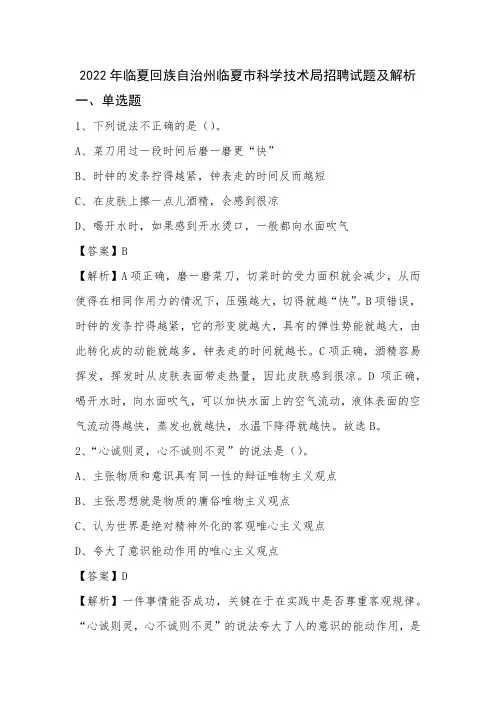 2022年临夏回族自治州临夏市科学技术局招聘试题及解析

一、单选题

1、下列说法不正确的是（）。

A、菜刀用过一段时间后磨一磨更“快”

B、时钟的发条拧得越紧，钟表走的时间反而越短

C、在皮肤上擦一点儿酒精，会感到很凉

D、喝开水时，如果感到开水烫口，一般都向水面吹气

【答案】B

【解析】A项正确，磨一磨菜刀，切菜时的受力面积就会减少，从而使得在相同作用力的情况下，压强越大，切得就越“快”。B项错误，时钟的发条拧得越紧，它的形变就越大，具有的弹性势能就越大，由此转化成的动能就越多，钟表走的时间就越长。C项正确，酒精容易挥发，挥发时从皮肤表面带走热量，因此皮肤感到很凉。D项正确，喝开水时，向水面吹气，可以加快水面上的空气流动，液体表面的空气流动得越快，蒸发也就越快，水温下降得就越快。故选B。

2、“心诚则灵，心不诚则不灵”的说法是（）。

A、主张物质和意识具有同一性的辩证唯物主义观点

B、主张思想就是物质的庸俗唯物主义观点

C、认为世界是绝对精神外化的客观唯心主义观点

D、夸大了意识能动作用的唯心主义观点

【答案】D

【解析】一件事情能否成功，关键在于在实践中是否尊重客观规律。“心诚则灵，心不诚则不灵”的说法夸大了人的意识的能动作用，是